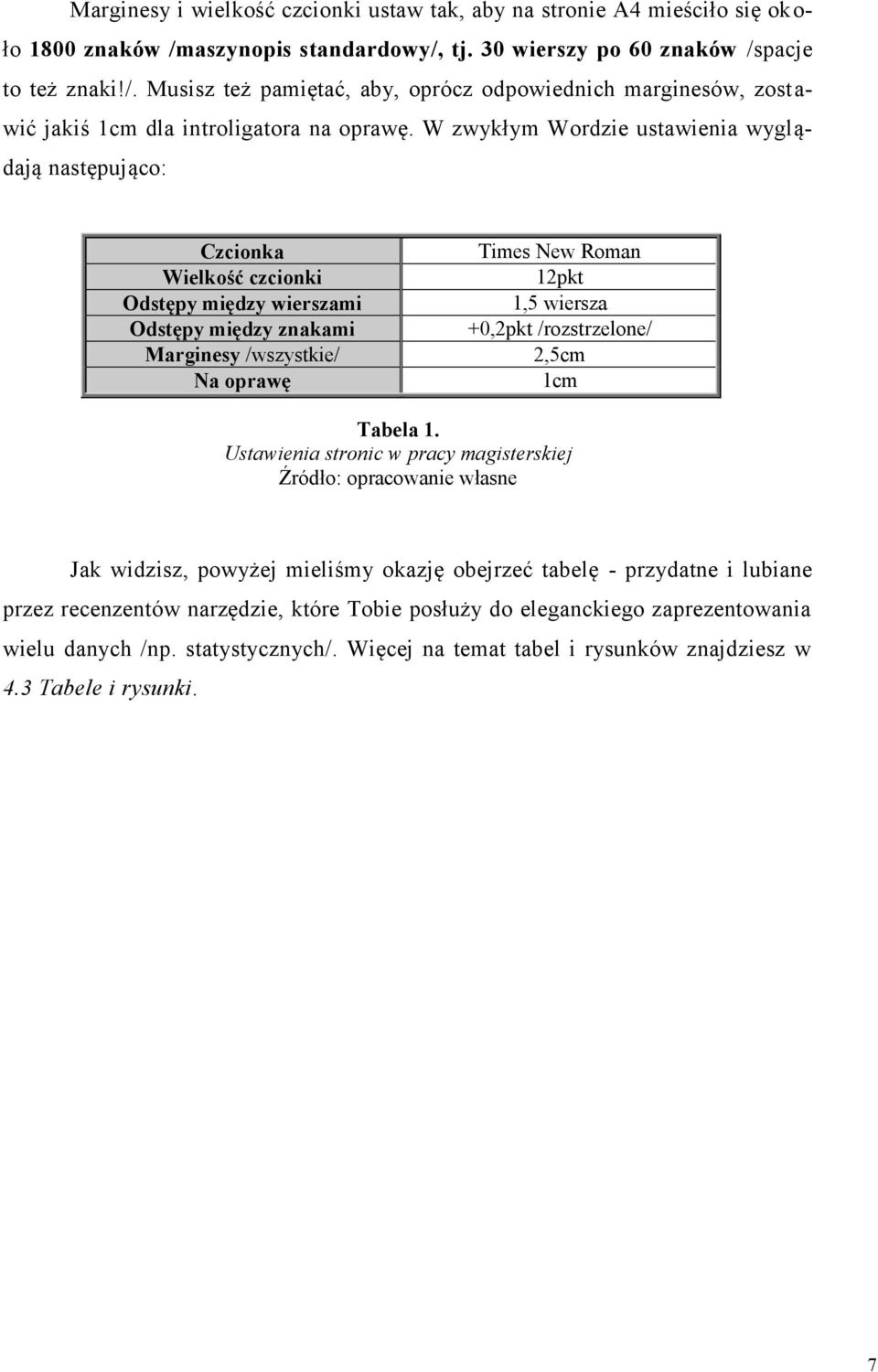 Marginesy i wielkość czcionki ustaw tak, aby na stronie A4 mieściło się około 1800 znaków /maszynopis standardowy/, tj. 30 wierszy po 60 znaków /spacje to też znaki!/. Musisz też pamiętać, aby, oprócz odpowiednich marginesów, zostawić jakiś 1cm dla introligatora na oprawę. W zwykłym Wordzie ustawienia wyglądają następująco:

| Czcionka | Times New Roman |
|---|---|
| Wielkość czcionki | 12pkt |
| Odstępy między wierszami | 1,5 wiersza |
| Odstępy między znakami | +0,2pkt /rozstrzelone/ |
| Marginesy /wszystkie/ | 2,5cm |
| Na oprawę | 1cm |

Tabela 1.
Ustawienia stronic w pracy magisterskiej
Źródło: opracowanie własne

Jak widzisz, powyżej mieliśmy okazję obejrzeć tabelę - przydatne i lubiane przez recenzentów narzędzie, które Tobie posłuży do eleganckiego zaprezentowania wielu danych /np. statystycznych/. Więcej na temat tabel i rysunków znajdziesz w 4.3 Tabele i rysunki.

7